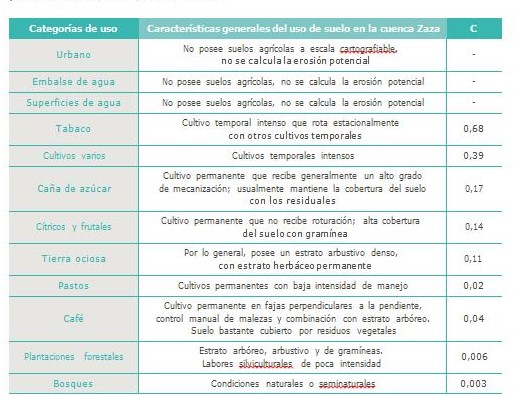 | Categorías de uso | Características generales del uso de suelo en la cuenca Zaza | C |
|---|---|---|
| Urbano | No posee suelos agrícolas a escala cartografiable, no se calcula la erosión potencial | - |
| Embalse de agua | No posee suelos agrícolas, no se calcula la erosión potencial | - |
| Superficies de agua | No posee suelos agrícolas, no se calcula la erosión potencial | - |
| Tabaco | Cultivo temporal intenso que rota estacionalmente con otros cultivos temporales | 0,68 |
| Cultivos varios | Cultivos temporales intensos | 0,39 |
| Caña de azúcar | Cultivo permanente que recibe generalmente un alto grado de mecanización; usualmente mantiene la cobertura del suelo con los residuales | 0,17 |
| Cítricos y frutales | Cultivo permanente que no recibe roturación; alta cobertura del suelo con gramínea | 0,14 |
| Tierra ociosa | Por lo general, posee un estrato arbustivo denso, con estrato herbáceo permanente | 0,11 |
| Pastos | Cultivos permanentes con baja intensidad de manejo | 0,02 |
| Café | Cultivo permanente en fajas perpendiculares a la pendiente, control manual de malezas y combinación con estrato arbóreo. Suelo bastante cubierto por residuos vegetales | 0,04 |
| Plantaciones forestales | Estrato arbóreo, arbustivo y de gramíneas. Labores silviculturales de poca intensidad | 0,006 |
| Bosques | Condiciones naturales o seminaturales | 0,003 |